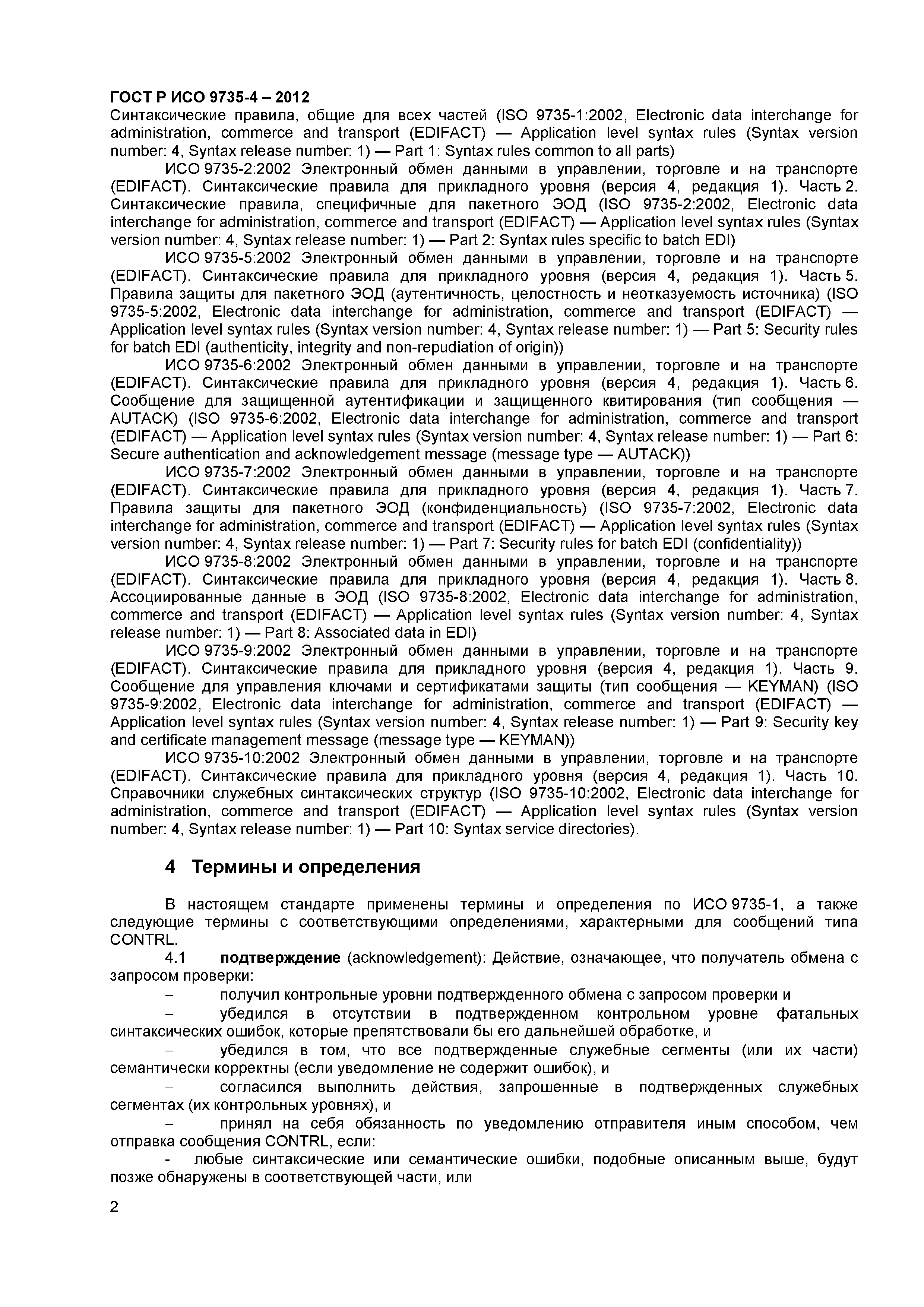 ГОСТ Р ИСО 9735-4 – 2012
Синтаксические правила, общие для всех частей (ISO 9735-1:2002, Electronic data interchange for administration, commerce and transport (EDIFACT) — Application level syntax rules (Syntax version number: 4, Syntax release number: 1) — Part 1: Syntax rules common to all parts)

ИСО 9735-2:2002 Электронный обмен данными в управлении, торговле и на транспорте (EDIFACT). Синтаксические правила для прикладного уровня (версия 4, редакция 1). Часть 2. Синтаксические правила, специфичные для пакетного ЭОД (ISO 9735-2:2002, Electronic data interchange for administration, commerce and transport (EDIFACT) — Application level syntax rules (Syntax version number: 4, Syntax release number: 1) — Part 2: Syntax rules specific to batch EDI)

ИСО 9735-5:2002 Электронный обмен данными в управлении, торговле и на транспорте (EDIFACT). Синтаксические правила для прикладного уровня (версия 4, редакция 1). Часть 5. Правила защиты для пакетного ЭОД (аутентичность, целостность и неотказуемость источника) (ISO 9735-5:2002, Electronic data interchange for administration, commerce and transport (EDIFACT) — Application level syntax rules (Syntax version number: 4, Syntax release number: 1) — Part 5: Security rules for batch EDI (authenticity, integrity and non-repudiation of origin))

ИСО 9735-6:2002 Электронный обмен данными в управлении, торговле и на транспорте (EDIFACT). Синтаксические правила для прикладного уровня (версия 4, редакция 1). Часть 6. Сообщение для защищенной аутентификации и защищенного квитирования (тип сообщения — AUTACK) (ISO 9735-6:2002, Electronic data interchange for administration, commerce and transport (EDIFACT) — Application level syntax rules (Syntax version number: 4, Syntax release number: 1) — Part 6: Secure authentication and acknowledgement message (message type — AUTACK))

ИСО 9735-7:2002 Электронный обмен данными в управлении, торговле и на транспорте (EDIFACT). Синтаксические правила для прикладного уровня (версия 4, редакция 1). Часть 7. Правила защиты для пакетного ЭОД (конфиденциальность) (ISO 9735-7:2002, Electronic data interchange for administration, commerce and transport (EDIFACT) — Application level syntax rules (Syntax version number: 4, Syntax release number: 1) — Part 7: Security rules for batch EDI (confidentiality))

ИСО 9735-8:2002 Электронный обмен данными в управлении, торговле и на транспорте (EDIFACT). Синтаксические правила для прикладного уровня (версия 4, редакция 1). Часть 8. Ассоциированные данные в ЭОД (ISO 9735-8:2002, Electronic data interchange for administration, commerce and transport (EDIFACT) — Application level syntax rules (Syntax version number: 4, Syntax release number: 1) — Part 8: Associated data in EDI)

ИСО 9735-9:2002 Электронный обмен данными в управлении, торговле и на транспорте (EDIFACT). Синтаксические правила для прикладного уровня (версия 4, редакция 1). Часть 9. Сообщение для управления ключами и сертификатами защиты (тип сообщения — KEYMAN) (ISO 9735-9:2002, Electronic data interchange for administration, commerce and transport (EDIFACT) — Application level syntax rules (Syntax version number: 4, Syntax release number: 1) — Part 9: Security key and certificate management message (message type — KEYMAN))

ИСО 9735-10:2002 Электронный обмен данными в управлении, торговле и на транспорте (EDIFACT). Синтаксические правила для прикладного уровня (версия 4, редакция 1). Часть 10. Справочники служебных синтаксических структур (ISO 9735-10:2002, Electronic data interchange for administration, commerce and transport (EDIFACT) — Application level syntax rules (Syntax version number: 4, Syntax release number: 1) — Part 10: Syntax service directories).

4 Термины и определения

В настоящем стандарте применены термины и определения по ИСО 9735-1, а также следующие термины с соответствующими определениями, характерными для сообщений типа CONTRL.

4.1 подтверждение (acknowledgement): Действие, означающее, что получатель обмена с запросом проверки:

– получил контрольные уровни подтвержденного обмена с запросом проверки и

– убедился в отсутствии в подтвержденном контрольном уровне фатальных синтаксических ошибок, которые препятствовали бы его дальнейшей обработке, и

– убедился в том, что все подтвержденные служебные сегменты (или их части) семантически корректны (если уведомление не содержит ошибок), и

– согласился выполнить действия, запрошенные в подтвержденных служебных сегментах (их контрольных уровнях), и

– принял на себя обязанность по уведомлению отправителя иным способом, чем отправка сообщения CONTRL, если:

- любые синтаксические или семантические ошибки, подобные описанным выше, будут позже обнаружены в соответствующей части, или

2